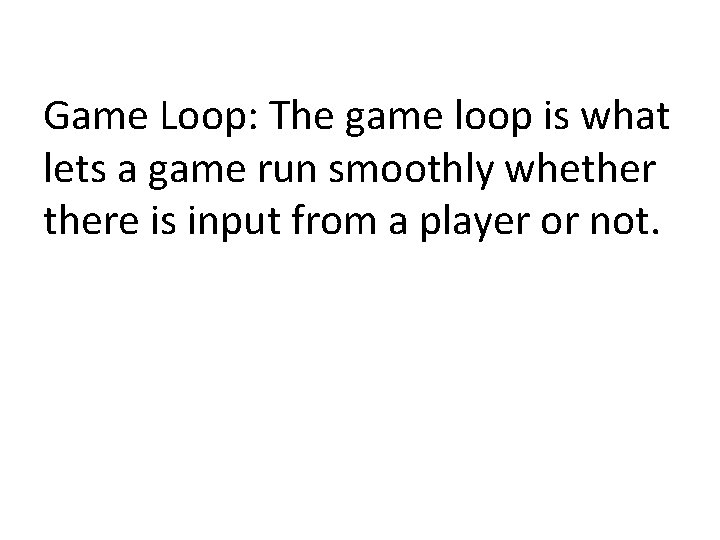 Game Loop: The game loop is what lets a game run smoothly whether there is input from a player or not.